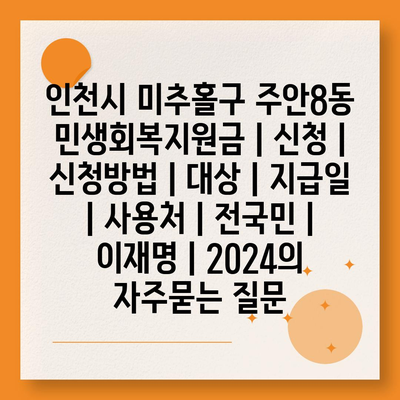 인천시 미추홀구 주안8동 민생회복지원금 | 신청 | 신청방법 | 대상 | 지급일 | 사용처 | 전국민 | 이재명 | 2024의 자주묻는 질문